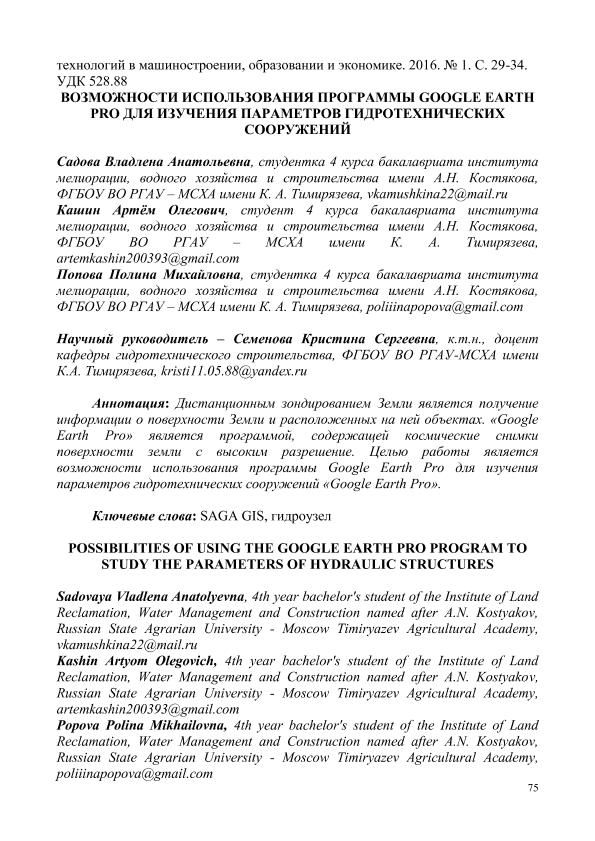 технологий в машиностроении, образовании и экономике. 2016. № 1. С. 29-34.
УДК 528.88
ВОЗМОЖНОСТИ ИСПОЛЬЗОВАНИЯ ПРОГРАММЫ GOOGLE EARTH PRO ДЛЯ ИЗУЧЕНИЯ ПАРАМЕТРОВ ГИДРОТЕХНИЧЕСКИХ СООРУЖЕНИЙ

Садова Владлена Анатольевна, студентка 4 курса бакалавриата института мелиорации, водного хозяйства и строительства имени А.Н. Костякова, ФГБОУ ВО РГАУ – МСХА имени К. А. Тимирязева, vkamushkina22@mail.ru
Кашин Артём Олегович, студент 4 курса бакалавриата института мелиорации, водного хозяйства и строительства имени А.Н. Костякова, ФГБОУ ВО РГАУ – МСХА имени К. А. Тимирязева, artemkashin200393@gmail.com
Попова Полина Михайловна, студентка 4 курса бакалавриата института мелиорации, водного хозяйства и строительства имени А.Н. Костякова, ФГБОУ ВО РГАУ – МСХА имени К. А. Тимирязева, poliiinapopova@gmail.com

Научный руководитель – Семенова Кристина Сергеевна, к.т.н., доцент кафедры гидротехнического строительства, ФГБОУ ВО РГАУ-МСХА имени К.А. Тимирязева, kristi11.05.88@yandex.ru

Аннотация: Дистанционным зондированием Земли является получение информации о поверхности Земли и расположенных на ней объектах. «Google Earth Pro» является программой, содержащей космические снимки поверхности земли с высоким разрешение. Целью работы является возможности использования программы Google Earth Pro для изучения параметров гидротехнических сооружений «Google Earth Pro».

Ключевые слова: SAGA GIS, гидроузел

POSSIBILITIES OF USING THE GOOGLE EARTH PRO PROGRAM TO STUDY THE PARAMETERS OF HYDRAULIC STRUCTURES

Sadovaya Vladlena Anatolyevna, 4th year bachelor's student of the Institute of Land Reclamation, Water Management and Construction named after A.N. Kostyakov, Russian State Agrarian University - Moscow Timiryazev Agricultural Academy, vkamushkina22@mail.ru
Kashin Artyom Olegovich, 4th year bachelor's student of the Institute of Land Reclamation, Water Management and Construction named after A.N. Kostyakov, Russian State Agrarian University - Moscow Timiryazev Agricultural Academy, artemkashin200393@gmail.com
Popova Polina Mikhailovna, 4th year bachelor's student of the Institute of Land Reclamation, Water Management and Construction named after A.N. Kostyakov, Russian State Agrarian University - Moscow Timiryazev Agricultural Academy, poliiinapopova@gmail.com

75